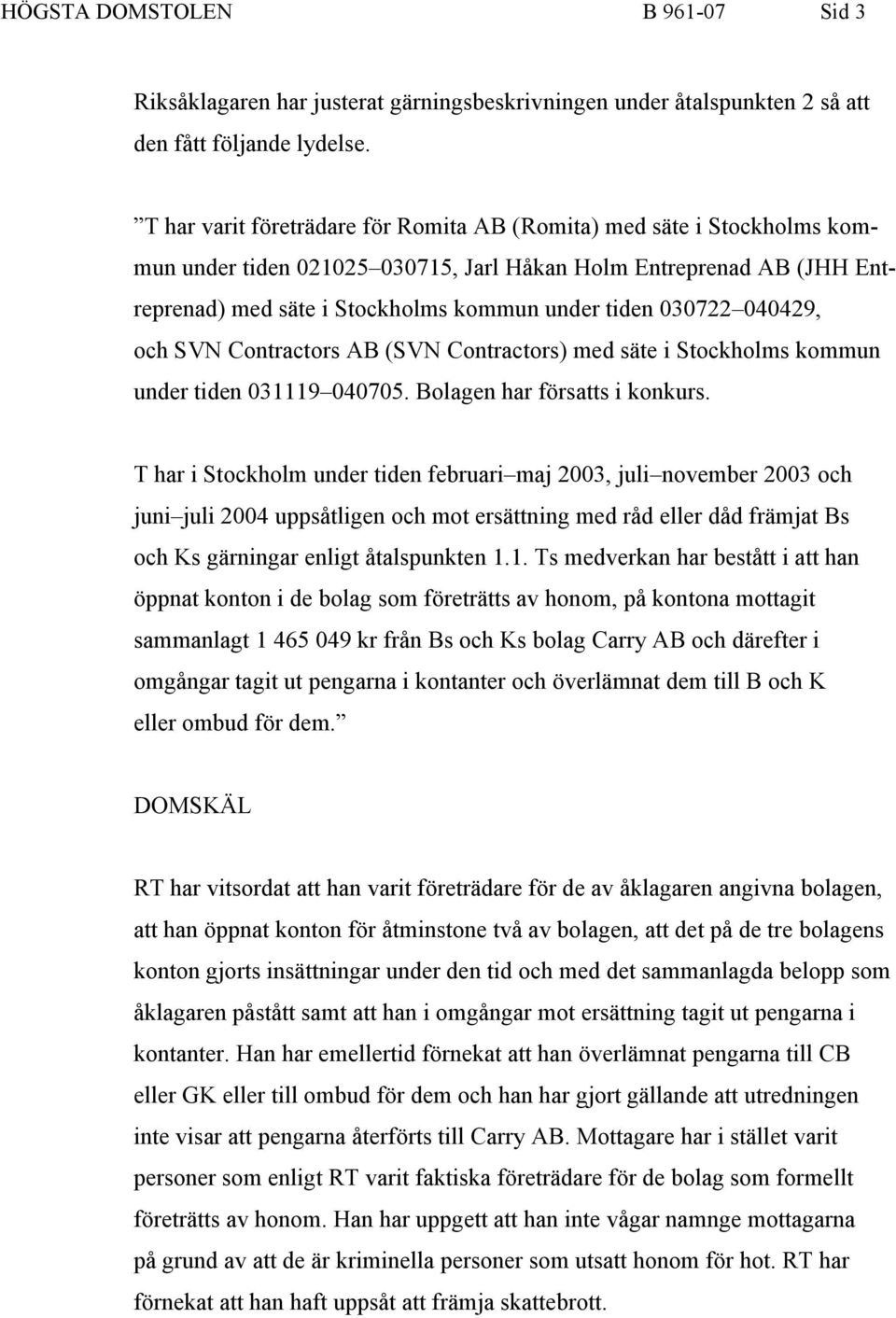 HÖGSTA DOMSTOLEN B 961-07 Sid 3

Riksåklagaren har justerat gärningsbeskrivningen under åtalspunkten 2 så att den fått följande lydelse.

”T har varit företrädare för Romita AB (Romita) med säte i Stockholms kommun under tiden 021025–030715, Jarl Håkan Holm Entreprenad AB (JHH Entreprenad) med säte i Stockholms kommun under tiden 030722–040429, och SVN Contractors AB (SVN Contractors) med säte i Stockholms kommun under tiden 031119–040705. Bolagen har försatts i konkurs.

T har i Stockholm under tiden februari–maj 2003, juli–november 2003 och juni–juli 2004 uppsåtligen och mot ersättning med råd eller dåd främjat Bs och Ks gärningar enligt åtalspunkten 1.1. Ts medverkan har bestått i att han öppnat konton i de bolag som företrätts av honom, på kontona mottagit sammanlagt 1 465 049 kr från Bs och Ks bolag Carry AB och därefter i omgångar tagit ut pengarna i kontanter och överlämnat dem till B och K eller ombud för dem.”

DOMSKÄL

RT har vitsordat att han varit företrädare för de av åklagaren angivna bolagen, att han öppnat konton för åtminstone två av bolagen, att det på de tre bolagens konton gjorts insättningar under den tid och med det sammanlagda belopp som åklagaren påstått samt att han i omgångar mot ersättning tagit ut pengarna i kontanter. Han har emellertid förnekat att han överlämnat pengarna till CB eller GK eller till ombud för dem och han har gjort gällande att utredningen inte visar att pengarna återförts till Carry AB. Mottagare har i stället varit personer som enligt RT varit faktiska företrädare för de bolag som formellt företrätts av honom. Han har uppgett att han inte vågar namnge mottagarna på grund av att de är kriminella personer som utsatt honom för hot. RT har förnekat att han haft uppsåt att främja skattebrott.